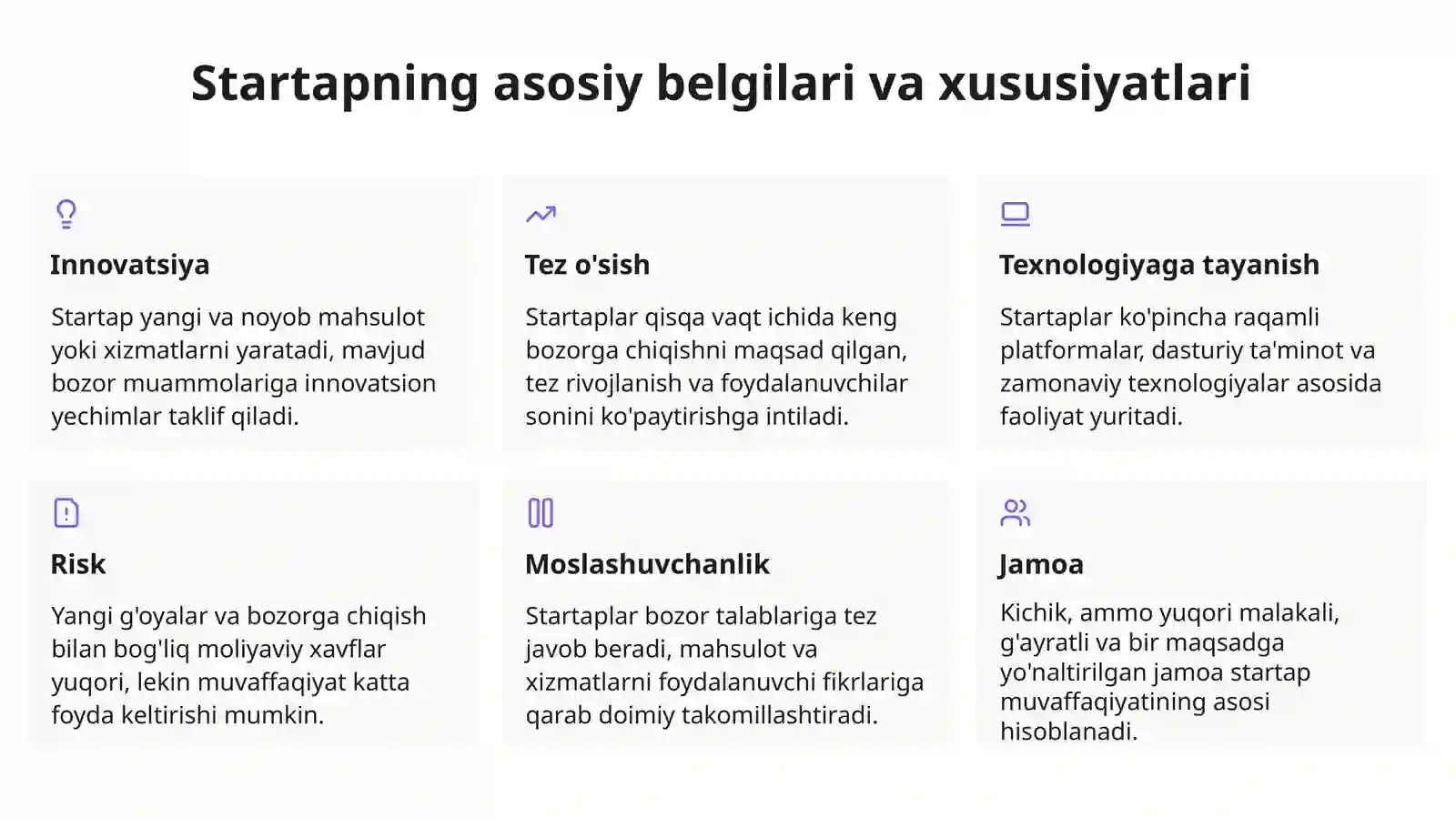 Startapning asosiy belgilari va xususiyatlari

Innovatsiya

Startap yangi va noyob mahsulot yoki xizmatlarni yaratadi, mavjud bozor muammolariga innovatsion yechimlar taklif qiladi.

Tez o'sish

Startaplar qisqa vaqt ichida keng bozorga chiqishni maqsad qilgan, tez rivojlanish va foydalanuvchilar sonini ko'paytirishga intiladi.

Texnologiyaga tayanish

Startaplar ko'pincha raqamli platformalar, dasturiy ta'minot va zamonaviy texnologiyalar asosida faoliyat yuritadi.

Risk

Yangi g'oyalar va bozorga chiqish bilan bog'liq moliyaviy xavflar yuqori, lekin muvaffaqiyat katta foyda keltirishi mumkin.

Moslashuvchanlik

Startaplar bozor talablariga tez javob beradi, mahsulot va xizmatlarni foydalanuvchi fikrlariga qarab doimiy takomillashtiradi.

Jamoa

Kichik, ammo yuqori malakali, g'ayratli va bir maqsadga yo'naltirilgan jamoa startap muvaffaqiyatining asosi hisoblanadi.